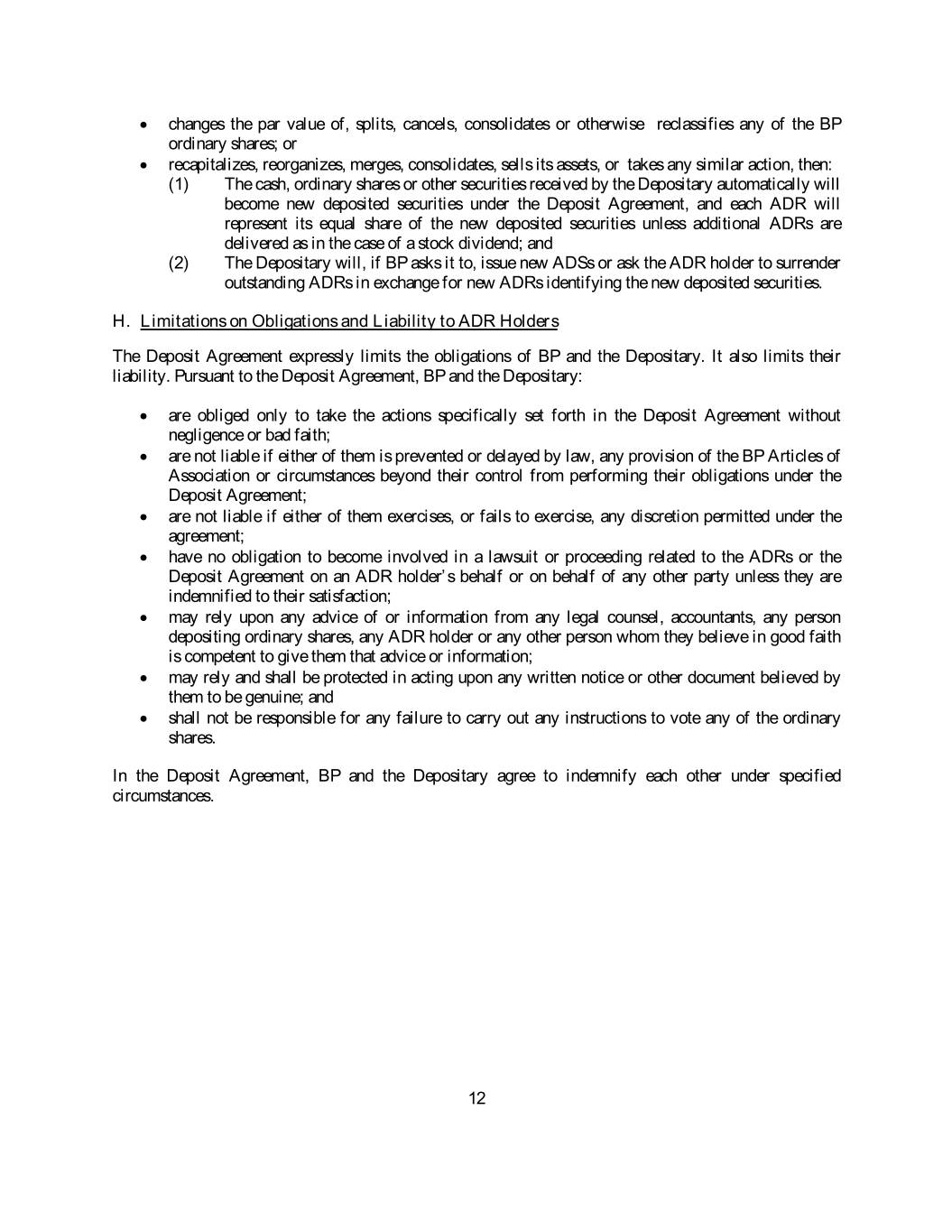 • changes the par value of, splits, cancels, consolidates or otherwise reclassifies any of the BP ordinary shares; or
• recapitalizes, reorganizes, merges, consolidates, sells its assets, or takes any similar action, then:
(1) The cash, ordinary shares or other securities received by the Depositary automatically will become new deposited securities under the Deposit Agreement, and each ADR will represent its equal share of the new deposited securities unless additional ADRs are delivered as in the case of a stock dividend; and
(2) The Depositary will, if BP asks it to, issue new ADSs or ask the ADR holder to surrender outstanding ADRs in exchange for new ADRs identifying the new deposited securities.

H. Limitations on Obligations and Liability to ADR Holders

The Deposit Agreement expressly limits the obligations of BP and the Depositary. It also limits their liability. Pursuant to the Deposit Agreement, BP and the Depositary:

• are obliged only to take the actions specifically set forth in the Deposit Agreement without negligence or bad faith;
• are not liable if either of them is prevented or delayed by law, any provision of the BP Articles of Association or circumstances beyond their control from performing their obligations under the Deposit Agreement;
• are not liable if either of them exercises, or fails to exercise, any discretion permitted under the agreement;
• have no obligation to become involved in a lawsuit or proceeding related to the ADRs or the Deposit Agreement on an ADR holder's behalf or on behalf of any other party unless they are indemnified to their satisfaction;
• may rely upon any advice of or information from any legal counsel, accountants, any person depositing ordinary shares, any ADR holder or any other person whom they believe in good faith is competent to give them that advice or information;
• may rely and shall be protected in acting upon any written notice or other document believed by them to be genuine; and
• shall not be responsible for any failure to carry out any instructions to vote any of the ordinary shares.

In the Deposit Agreement, BP and the Depositary agree to indemnify each other under specified circumstances.

12